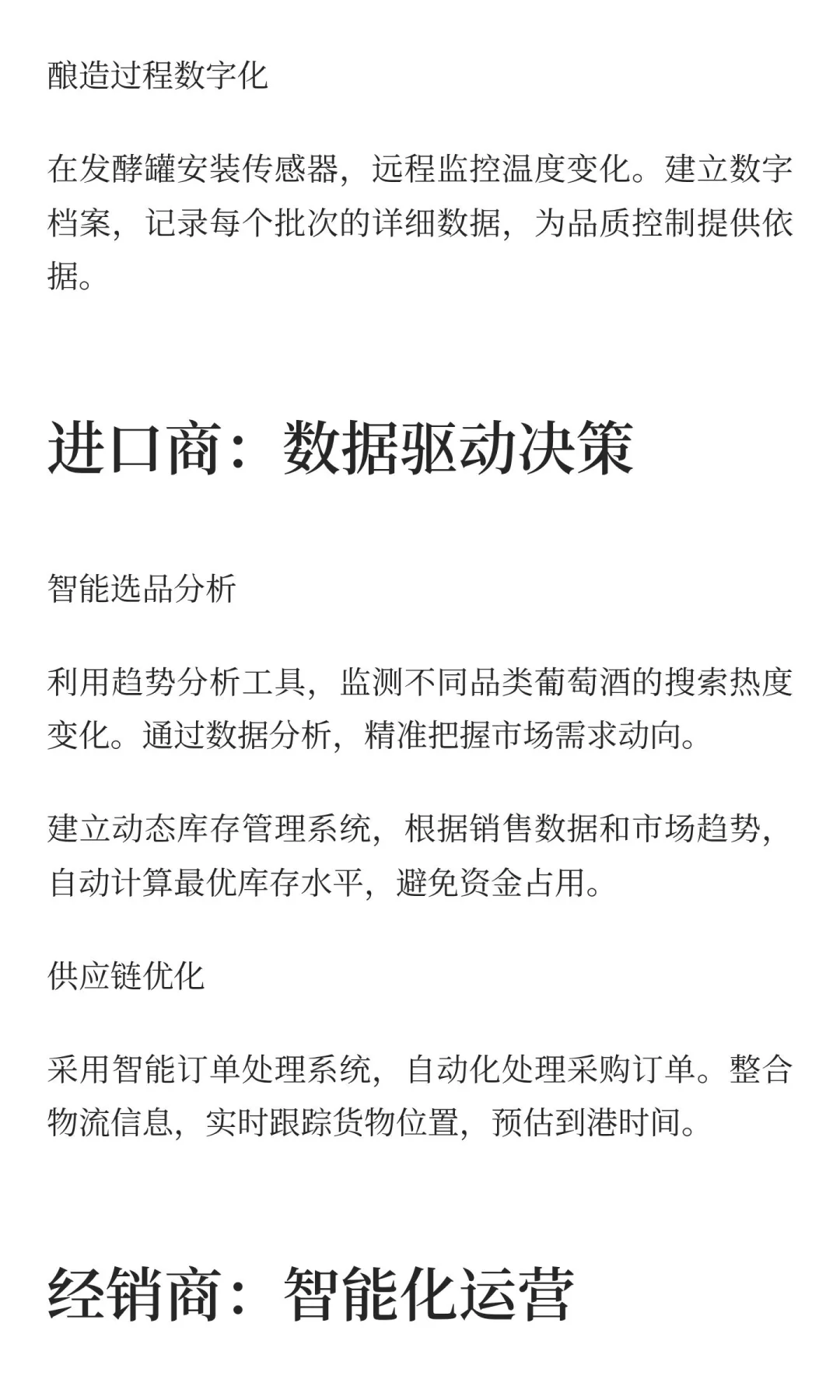 酿造过程数字化

在发酵罐安装传感器，远程监控温度变化。建立数字档案，记录每个批次的详细数据，为品质控制提供依据。

进口商：数据驱动决策

智能选品分析

利用趋势分析工具，监测不同品类葡萄酒的搜索热度变化。通过数据分析，精准把握市场需求动向。

建立动态库存管理系统，根据销售数据和市场趋势，自动计算最优库存水平，避免资金占用。

供应链优化

采用智能订单处理系统，自动化处理采购订单。整合物流信息，实时跟踪货物位置，预估到港时间。

经销商：智能化运营